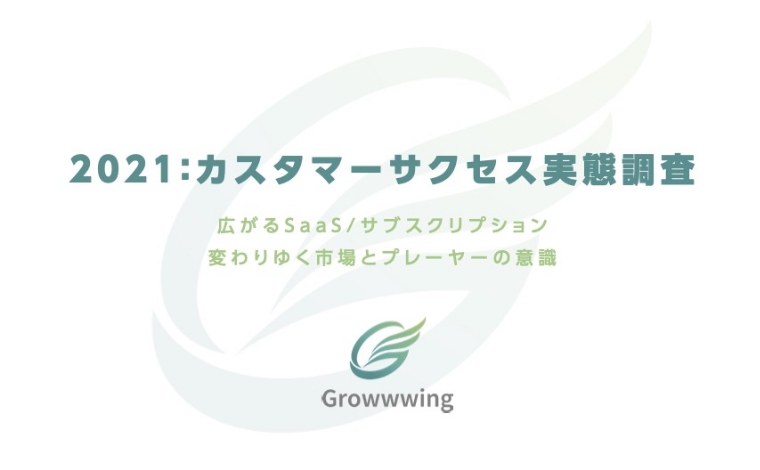 2021:カスタマーサクセス実態調査

広がるSaaS/サブスクリプション
変わりゆく市場とプレーヤーの意識

Growwwing